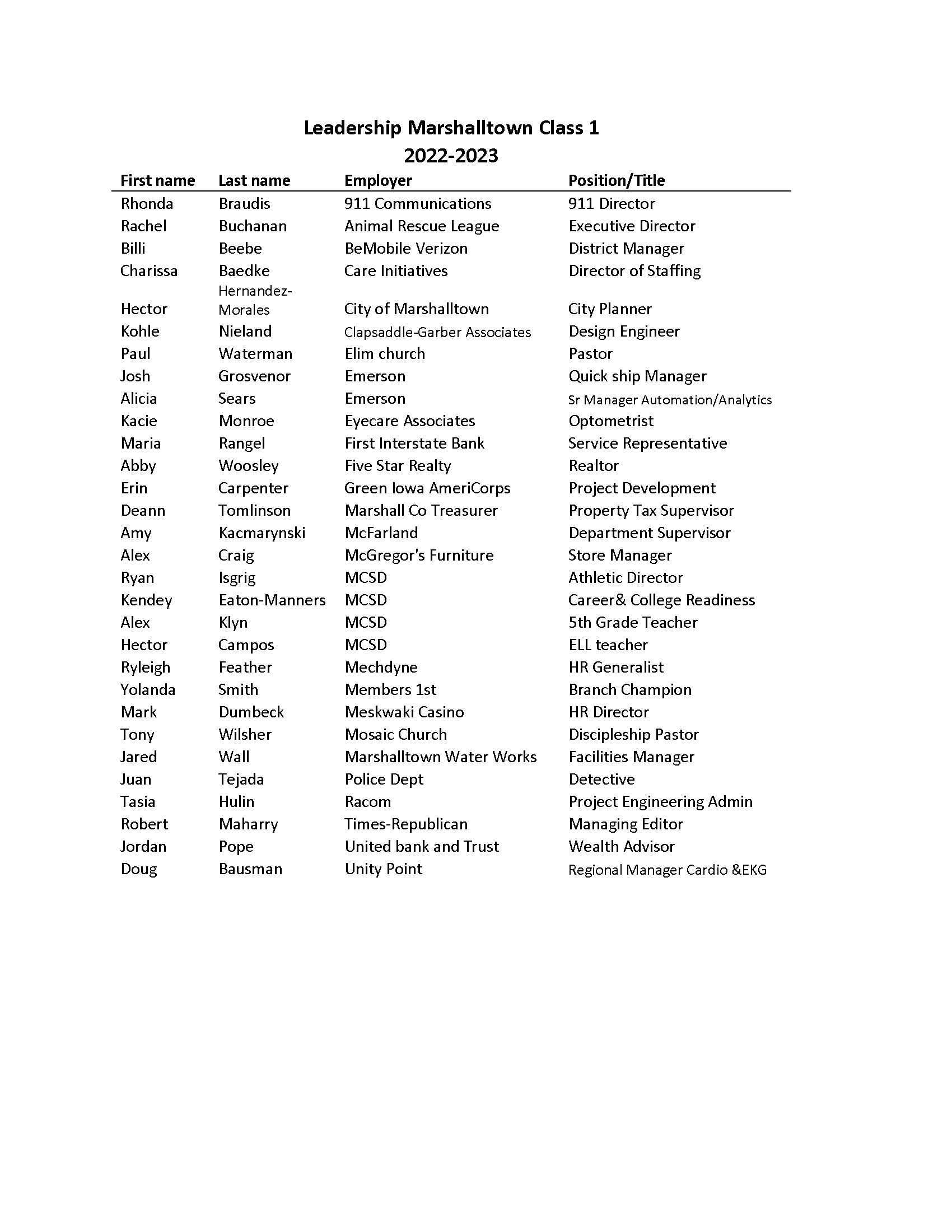 Leadership Marshalltown Class 1
2022-2023

| First name | Last name | Employer | Position/Title |
|---|---|---|---|
| Rhonda | Braudis | 911 Communications | 911 Director |
| Rachel | Buchanan | Animal Rescue League | Executive Director |
| Billi | Beebe | BeMobile Verizon | District Manager |
| Charissa | Baedke | Care Initiatives | Director of Staffing |
| Hector | Hernandez-Morales | City of Marshalltown | City Planner |
| Kohle | Nieland | Clapsaddle-Garber Associates | Design Engineer |
| Paul | Waterman | Elim church | Pastor |
| Josh | Grosvenor | Emerson | Quick ship Manager |
| Alicia | Sears | Emerson | Sr Manager Automation/Analytics |
| Kacie | Monroe | Eyecare Associates | Optometrist |
| Maria | Rangel | First Interstate Bank | Service Representative |
| Abby | Woosley | Five Star Realty | Realtor |
| Erin | Carpenter | Green Iowa AmeriCorps | Project Development |
| Deann | Tomlinson | Marshall Co Treasurer | Property Tax Supervisor |
| Amy | Kacmarynski | McFarland | Department Supervisor |
| Alex | Craig | McGregor's Furniture | Store Manager |
| Ryan | Isgrig | MCSD | Athletic Director |
| Kendey | Eaton-Manners | MCSD | Career& College Readiness |
| Alex | Klyn | MCSD | 5th Grade Teacher |
| Hector | Campos | MCSD | ELL teacher |
| Ryleigh | Feather | Mechdyne | HR Generalist |
| Yolanda | Smith | Members 1st | Branch Champion |
| Mark | Dumbeck | Meskwaki Casino | HR Director |
| Tony | Wilsher | Mosaic Church | Discipleship Pastor |
| Jared | Wall | Marshalltown Water Works | Facilities Manager |
| Juan | Tejada | Police Dept | Detective |
| Tasia | Hulin | Racom | Project Engineering Admin |
| Robert | Maharry | Times-Republican | Managing Editor |
| Jordan | Pope | United bank and Trust | Wealth Advisor |
| Doug | Bausman | Unity Point | Regional Manager Cardio &EKG |